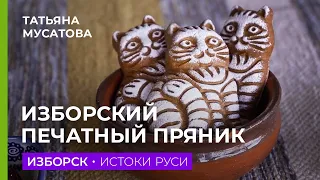 ТАТЬЯНА МУСАТОВА

ИЗБОРСКИЙ ПЕЧАТНЫЙ ПРЯНИК

ИЗБОРСК • ИСТОКИ РУСИ